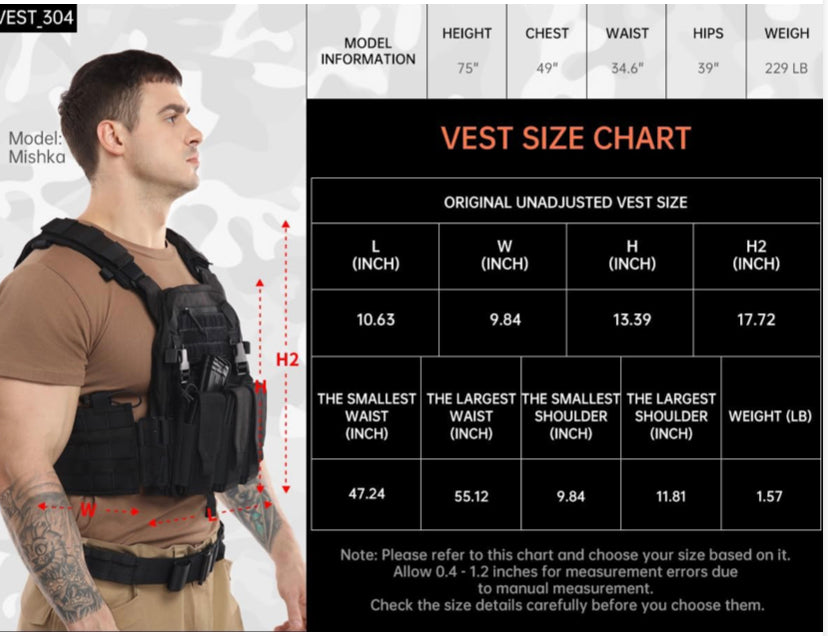 VEST_304

Model: Mishka

H2

H

W

L

| MODEL INFORMATION | HEIGHT | CHEST | WAIST | HIPS | WEIGH |
|---|---|---|---|---|---|
| | 75" | 49" | 34.6" | 39" | 229 LB |

VEST SIZE CHART

ORIGINAL UNADJUSTED VEST SIZE

| L (INCH) | W (INCH) | H (INCH) | H2 (INCH) |
|---|---|---|---|
| 10.63 | 9.84 | 13.39 | 17.72 |

| THE SMALLEST WAIST (INCH) | THE LARGEST WAIST (INCH) | THE SMALLEST SHOULDER (INCH) | THE LARGEST SHOULDER (INCH) | WEIGHT (LB) |
|---|---|---|---|---|
| 47.24 | 55.12 | 9.84 | 11.81 | 1.57 |

Note: Please refer to this chart and choose your size based on it. Allow 0.4 - 1.2 inches for measurement errors due to manual measurement. Check the size details carefully before you choose them.